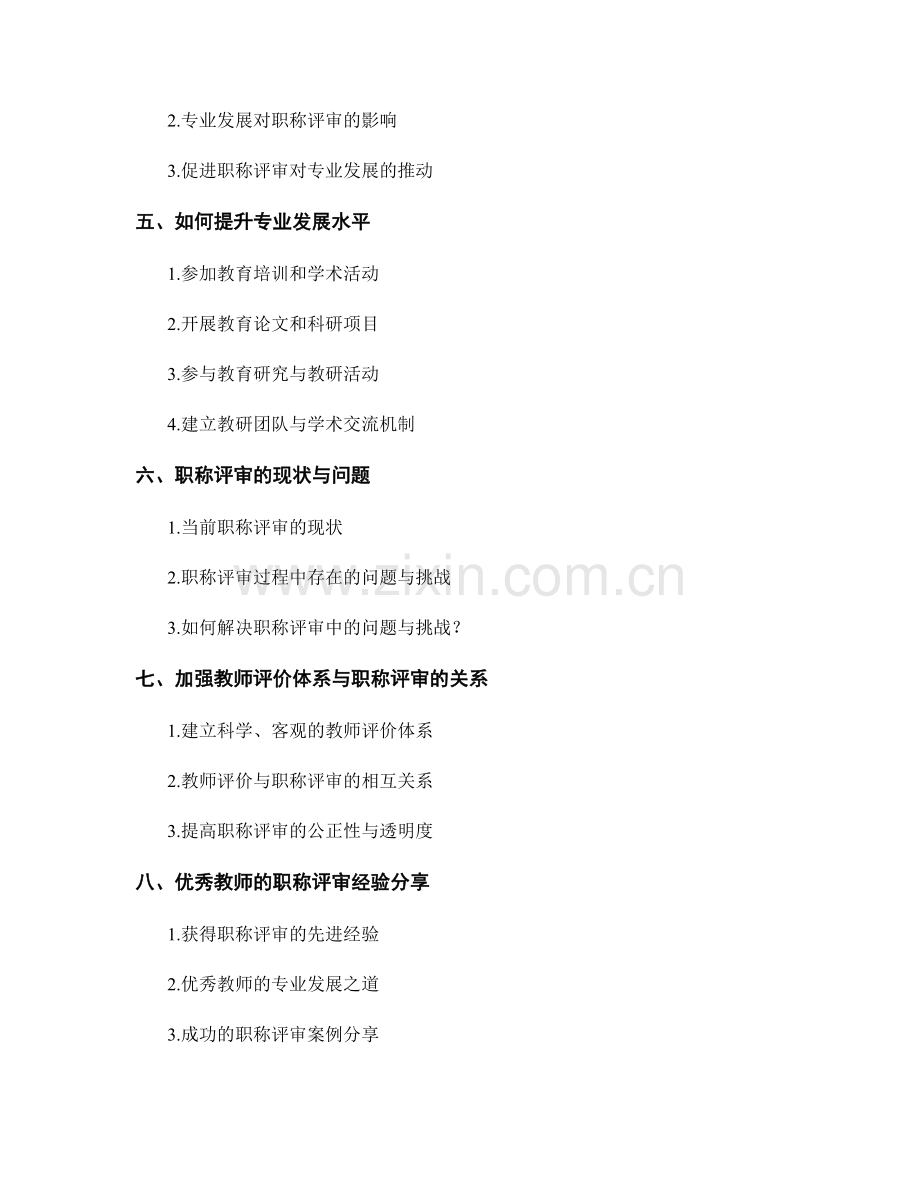 2.专业发展对职称评审的影响

3.促进职称评审对专业发展的推动

五、如何提升专业发展水平

1.参加教育培训和学术活动

2.开展教育论文和科研项目

3.参与教育研究与教研活动

4.建立教研团队与学术交流机制

六、职称评审的现状与问题

1.当前职称评审的现状

2.职称评审过程中存在的问题与挑战

3.如何解决职称评审中的问题与挑战？

七、加强教师评价体系与职称评审的关系

1.建立科学、客观的教师评价体系

2.教师评价与职称评审的相互关系

3.提高职称评审的公正性与透明度

八、优秀教师的职称评审经验分享

1.获得职称评审的先进经验

2.优秀教师的专业发展之道

3.成功的职称评审案例分享

www.zixin.com.cn